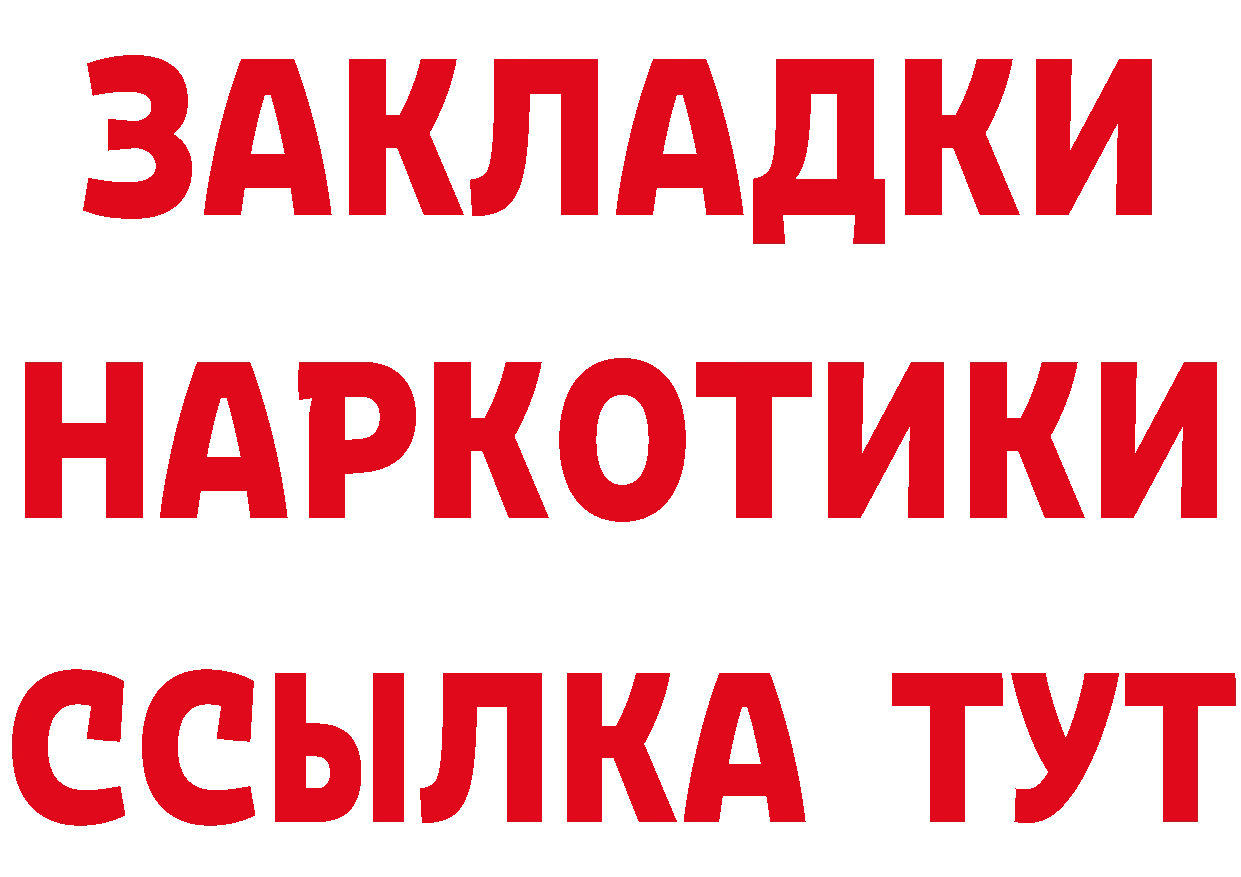 ЗАКЛАДКИ
НАРКОТИКИ
ССЫЛКА ТУТ